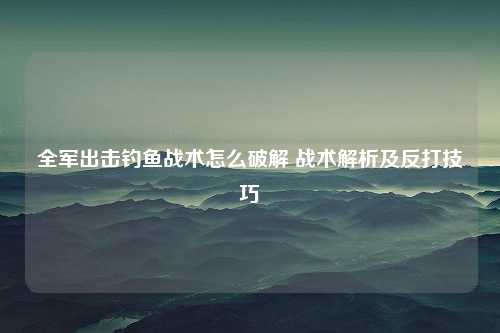 全军出击钓鱼战术怎么破解 战术解析及反打技巧